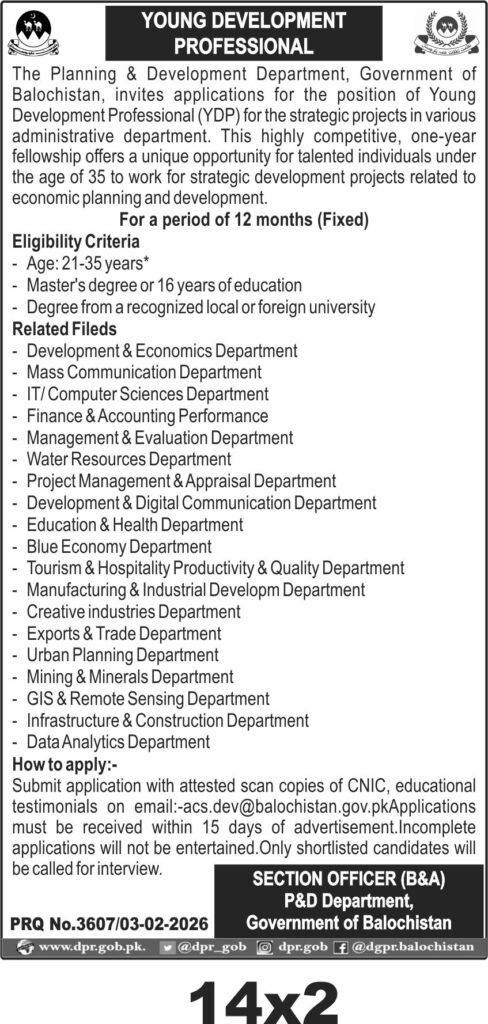 YOUNG DEVELOPMENT PROFESSIONAL

The Planning & Development Department, Government of Balochistan, invites applications for the position of Young Development Professional (YDP) for the strategic projects in various administrative department. This highly competitive, one-year fellowship offers a unique opportunity for talented individuals under the age of 35 to work for strategic development projects related to economic planning and development.

For a period of 12 months (Fixed)

Eligibility Criteria
- Age: 21-35 years*
- Master's degree or 16 years of education
- Degree from a recognized local or foreign university

Related Fileds
- Development & Economics Department
- Mass Communication Department
- IT/ Computer Sciences Department
- Finance & Accounting Performance
- Management & Evaluation Department
- Water Resources Department
- Project Management & Appraisal Department
- Development & Digital Communication Department
- Education & Health Department
- Blue Economy Department
- Tourism & Hospitality Productivity & Quality Department
- Manufacturing & Industrial Developm Department
- Creative industries Department
- Exports & Trade Department
- Urban Planning Department
- Mining & Minerals Department
- GIS & Remote Sensing Department
- Infrastructure & Construction Department
- Data Analytics Department

How to apply:-
Submit application with attested scan copies of CNIC, educational testimonials on email:-acs.dev@balochistan.gov.pkApplications must be received within 15 days of advertisement.Incomplete applications will not be entertained.Only shortlisted candidates will be called for interview.

SECTION OFFICER (B&A)
P&D Department,
Government of Balochistan

PRQ No.3607/03-02-2026

www.dpr.gob.pk. @dpr_gob dpr.gob @dgpr.balochistan

14x2